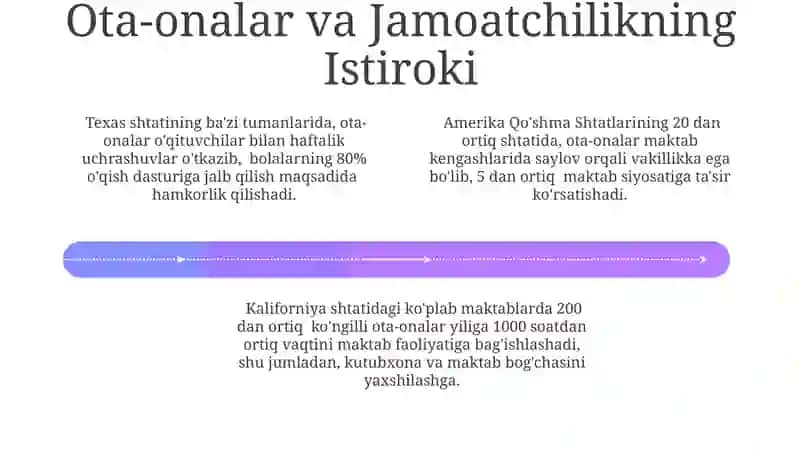 Ota-onalar va Jamoatchilikning Istiroki

Texas shtatining ba'zi tumanlarida, ota-onalar o'qituvchilar bilan haftalik uchrashuvlar o'tkazib, bolalarning 80% o'qish dasturiga jalb qilish maqsadida hamkorlik qilishadi.

Amerika Qo'shma Shtatlarining 20 dan ortiq shtatida, ota-onalar maktab kengashlarida saylov orqali vakillikka ega bo'lib, 5 dan ortiq maktab siyosatiga ta'sir ko'rsatishadi.

Kaliforniya shtatidagi ko'plab maktablarda 200 dan ortiq ko'ngilli ota-onalar yiliga 1000 soatdan ortiq vaqtini maktab faoliyatiga bag'ishlashadi, shu jumladan, kutubxona va maktab bog'chasini yaxshilashga.